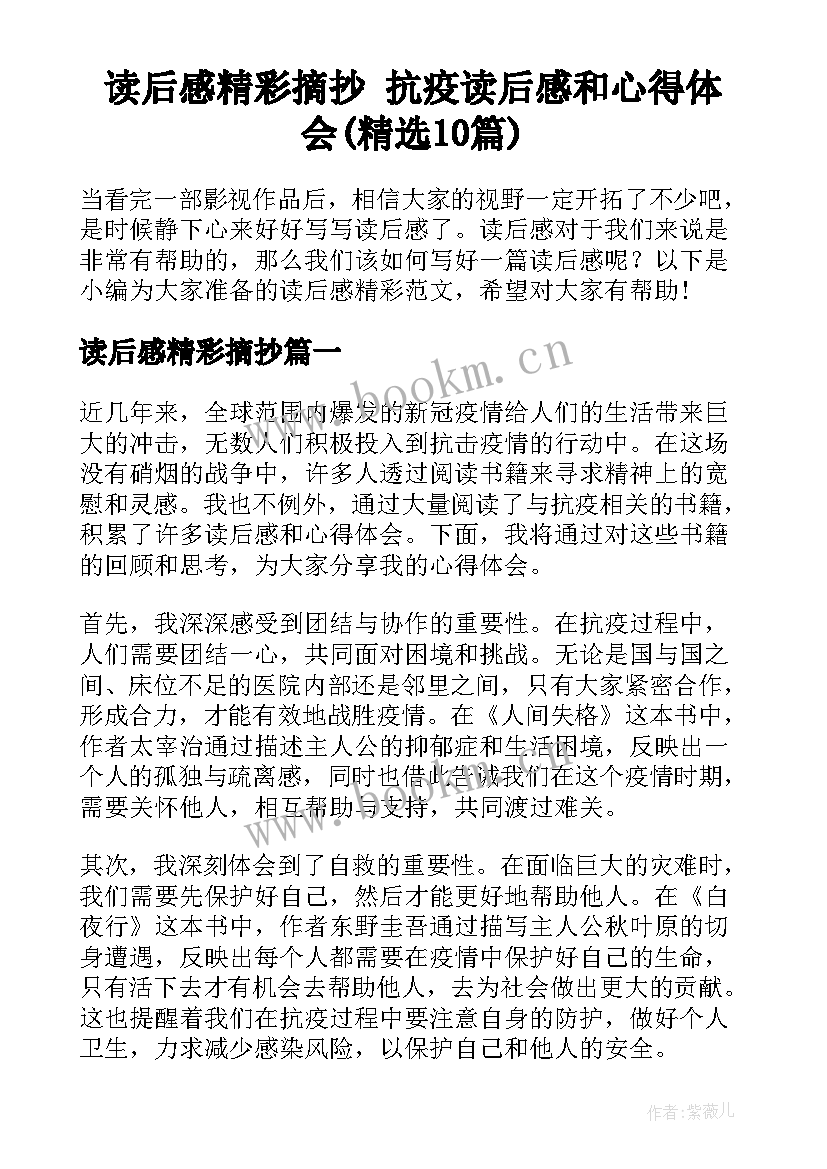 读后感精彩摘抄 抗疫读后感和心得体会(精选10篇)

当看完一部影视作品后，相信大家的视野一定开拓了不少吧，是时候静下心来好好写写读后感了。读后感对于我们来说是非常有帮助的，那么我们该如何写好一篇读后感呢？以下是小编为大家准备的读后感精彩范文，希望对大家有帮助！

读后感精彩摘抄篇一

www.bookm.cn

近几年来，全球范围内爆发的新冠疫情给人们的生活带来巨大的冲击，无数人们积极投入到抗击疫情的行动中。在这场没有硝烟的战争中，许多人透过阅读书籍来寻求精神上的宽慰和灵感。我也不例外，通过大量阅读了与抗疫相关的书籍，积累了许多读后感和心得体会。下面，我将通过对这些书籍的回顾和思考，为大家分享我的心得体会。

首先，我深深感受到团结与协作的重要性。在抗疫过程中，人们需要团结一心，共同面对困境和挑战。无论是国与国之间、床位不足的医院内部还是邻里之间，只有大家紧密合作，形成合力，才能有效地战胜疫情。在《人间失格》这本书中，作者太宰治通过描述主人公的抑郁症和生活困境，反映出一个人的孤独与疏离感，同时也借此告诫我们在这个疫情时期，需要关怀他人，相互帮助与支持，共同渡过难关。

其次，我深刻体会到了自救的重要性。在面临巨大的灾难时，我们需要先保护好自己，然后才能更好地帮助他人。在《白夜行》这本书中，作者东野圭吾通过描写主人公秋叶原的切身遭遇，反映出每个人都需要在疫情中保护好自己的生命，只有活下去才有机会去帮助他人，去为社会做出更大的贡献。这也提醒着我们在抗疫过程中要注意自身的防护，做好个人卫生，力求减少感染风险，以保护自己和他人的安全。

作者:紫薇儿